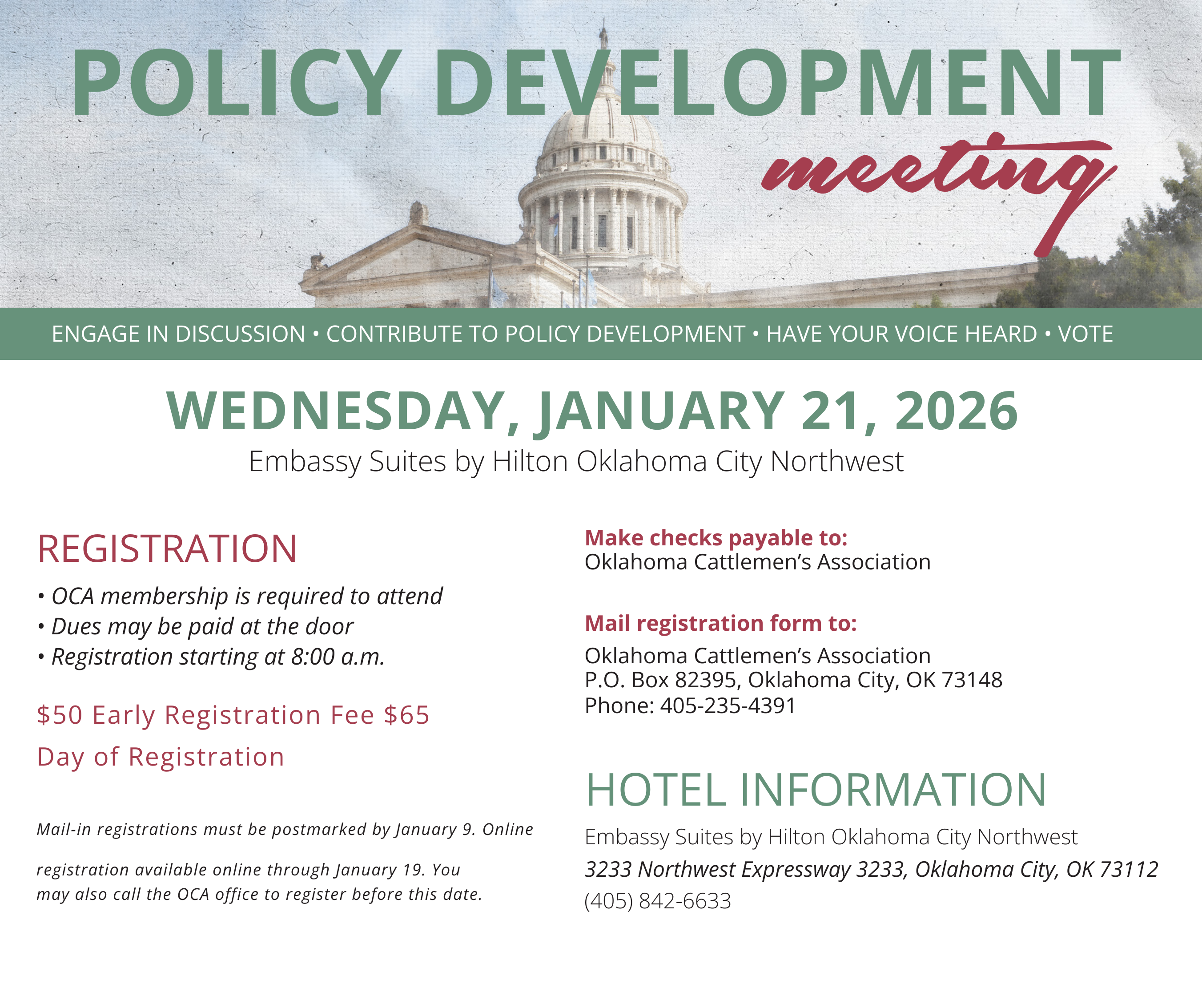 POLICY DEVELOPMENT
meeting

ENGAGE IN DISCUSSION • CONTRIBUTE TO POLICY DEVELOPMENT • HAVE YOUR VOICE HEARD • VOTE

WEDNESDAY, JANUARY 21, 2026
Embassy Suites by Hilton Oklahoma City Northwest

REGISTRATION

• OCA membership is required to attend
• Dues may be paid at the door
• Registration starting at 8:00 a.m.

$50 Early Registration Fee $65 Day of Registration

Mail-in registrations must be postmarked by January 9. Online registration available online through January 19. You may also call the OCA office to register before this date.

Make checks payable to:
Oklahoma Cattlemen's Association

Mail registration form to:
Oklahoma Cattlemen's Association
P.O. Box 82395, Oklahoma City, OK 73148
Phone: 405-235-4391

HOTEL INFORMATION

Embassy Suites by Hilton Oklahoma City Northwest
3233 Northwest Expressway 3233, Oklahoma City, OK 73112
(405) 842-6633